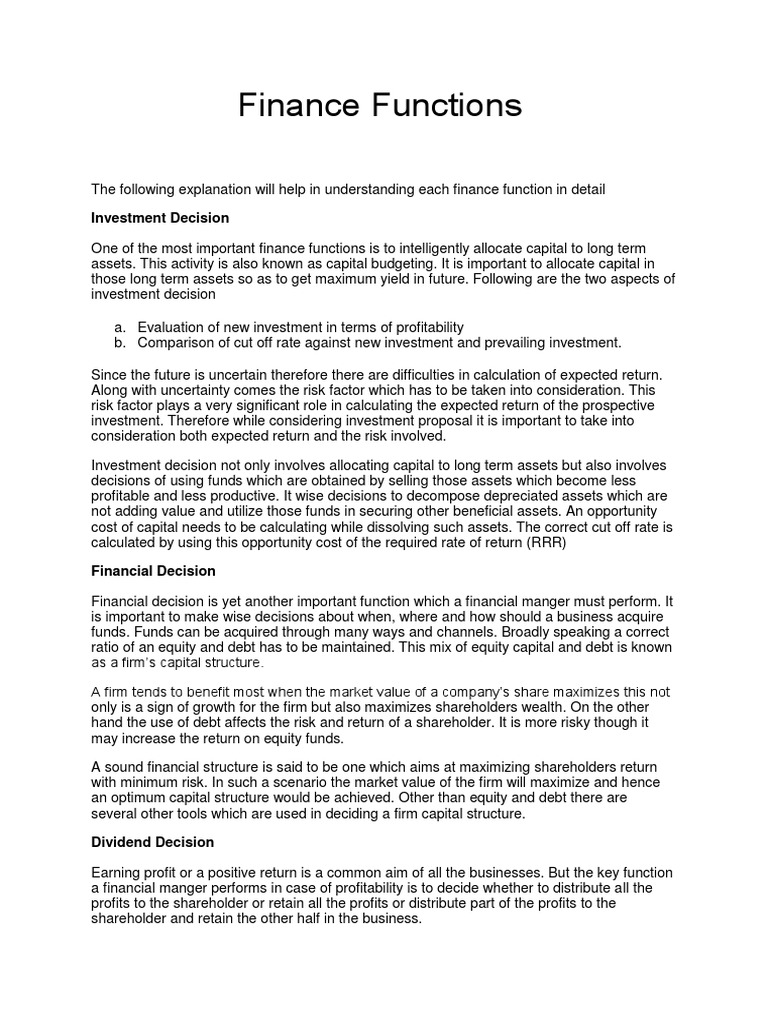 Finance Functions

The following explanation will help in understanding each finance function in detail

Investment Decision

One of the most important finance functions is to intelligently allocate capital to long term assets. This activity is also known as capital budgeting. It is important to allocate capital in those long term assets so as to get maximum yield in future. Following are the two aspects of investment decision

a. Evaluation of new investment in terms of profitability
b. Comparison of cut off rate against new investment and prevailing investment.

Since the future is uncertain therefore there are difficulties in calculation of expected return. Along with uncertainty comes the risk factor which has to be taken into consideration. This risk factor plays a very significant role in calculating the expected return of the prospective investment. Therefore while considering investment proposal it is important to take into consideration both expected return and the risk involved.

Investment decision not only involves allocating capital to long term assets but also involves decisions of using funds which are obtained by selling those assets which become less profitable and less productive. It wise decisions to decompose depreciated assets which are not adding value and utilize those funds in securing other beneficial assets. An opportunity cost of capital needs to be calculating while dissolving such assets. The correct cut off rate is calculated by using this opportunity cost of the required rate of return (RRR)

Financial Decision

Financial decision is yet another important function which a financial manger must perform. It is important to make wise decisions about when, where and how should a business acquire funds. Funds can be acquired through many ways and channels. Broadly speaking a correct ratio of an equity and debt has to be maintained. This mix of equity capital and debt is known as a firm's capital structure.

A firm tends to benefit most when the market value of a company's share maximizes this not only is a sign of growth for the firm but also maximizes shareholders wealth. On the other hand the use of debt affects the risk and return of a shareholder. It is more risky though it may increase the return on equity funds.

A sound financial structure is said to be one which aims at maximizing shareholders return with minimum risk. In such a scenario the market value of the firm will maximize and hence an optimum capital structure would be achieved. Other than equity and debt there are several other tools which are used in deciding a firm capital structure.

Dividend Decision

Earning profit or a positive return is a common aim of all the businesses. But the key function a financial manger performs in case of profitability is to decide whether to distribute all the profits to the shareholder or retain all the profits or distribute part of the profits to the shareholder and retain the other half in the business.